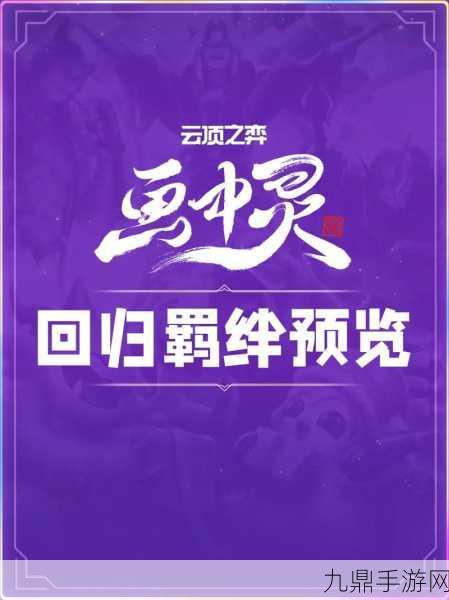 云顶之弈

画中灵

回归羁绊预览

九鼎手游网